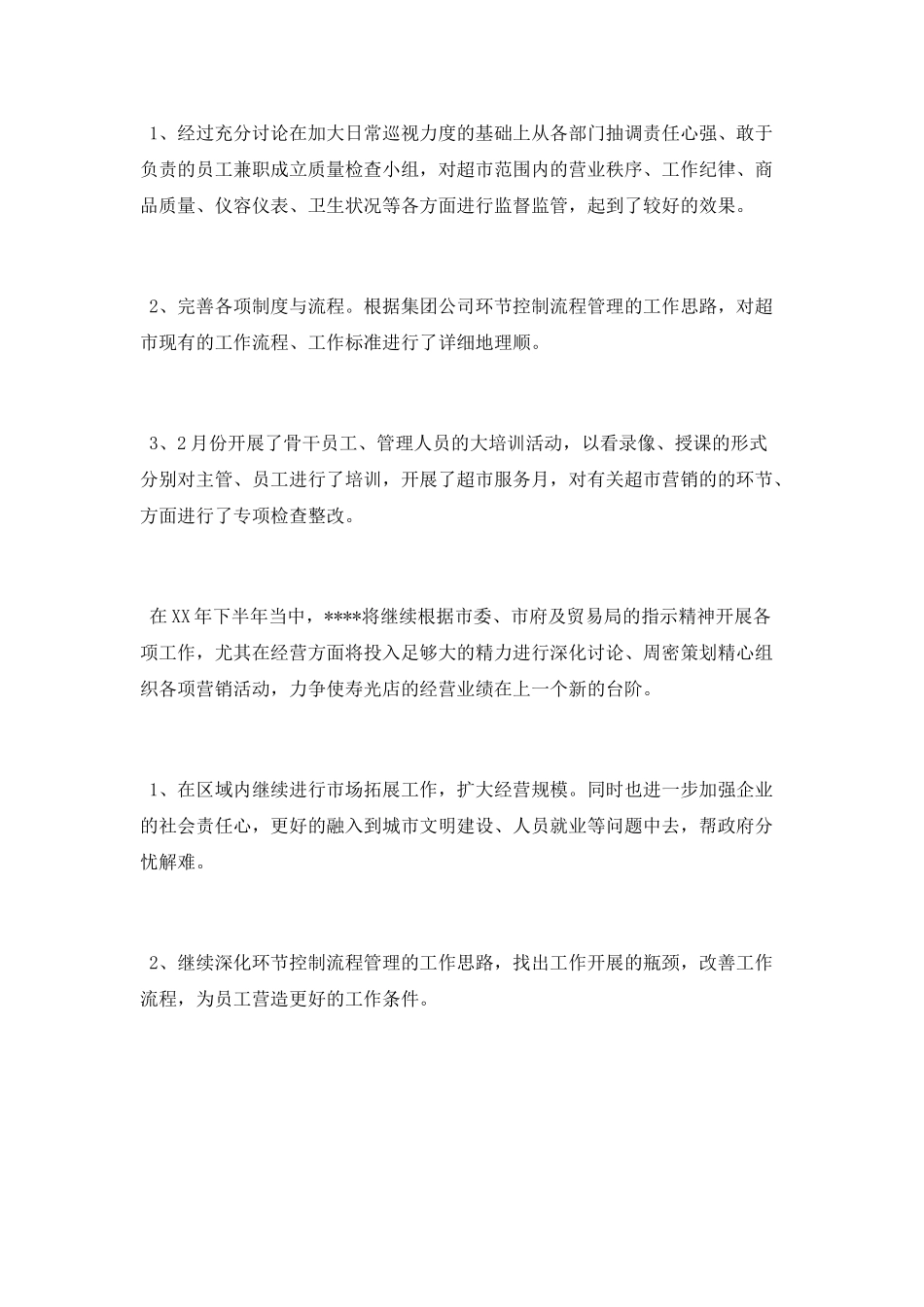 1、经过充分讨论在加大日常巡视力度的基础上从各部门抽调责任心强、敢于负责的员工兼职成立质量检查小组，对超市范围内的营业秩序、工作纪律、商品质量、仪容仪表、卫生状况等各方面进行监督监管，起到了较好的效果。

2、完善各项制度与流程。根据集团公司环节控制流程管理的工作思路，对超市现有的工作流程、工作标准进行了详细地理顺。

3、2月份开展了骨干员工、管理人员的大培训活动，以看录像、授课的形式分别对主管、员工进行了培训，开展了超市服务月，对有关超市营销的的环节、方面进行了专项检查整改。

在XX年下半年当中，****将继续根据市委、市府及贸易局的指示精神开展各项工作，尤其在经营方面将投入足够大的精力进行深化讨论、周密策划精心组织各项营销活动，力争使寿光店的经营业绩在上一个新的台阶。

1、在区域内继续进行市场拓展工作，扩大经营规模。同时也进一步加强企业的社会责任心，更好的融入到城市文明建设、人员就业等问题中去，帮政府分忧解难。

2、继续深化环节控制流程管理的工作思路，找出工作开展的瓶颈，改善工作流程，为员工营造更好的工作条件。